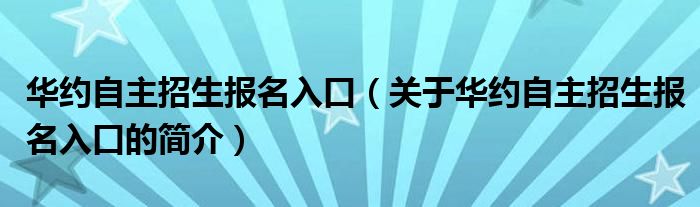 华约自主招生报名入口（关于华约自主招生报名入口的简介）